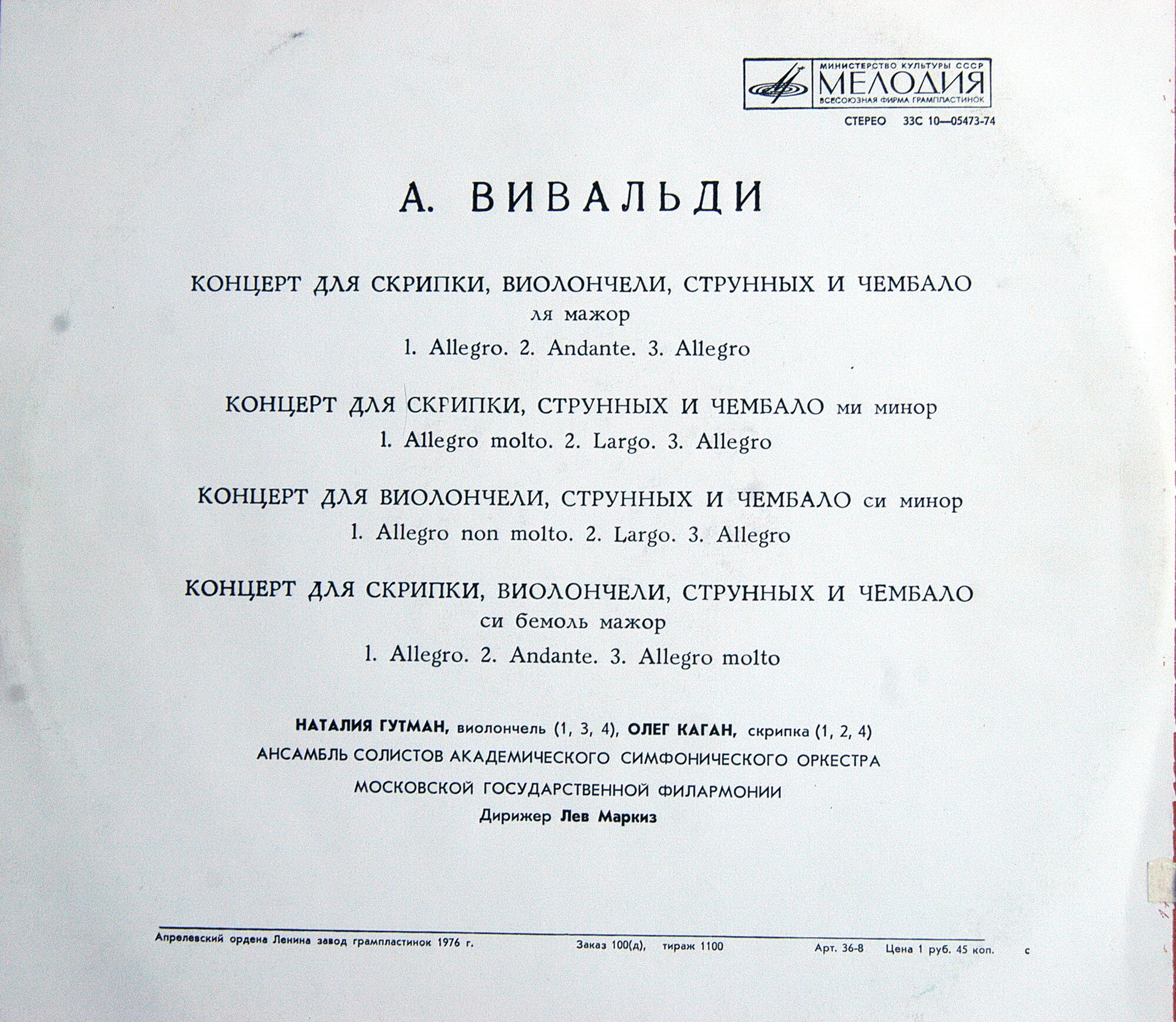 МИНИСТЕРСТВО КУЛЬТУРЫ СССР
МЕЛОДИЯ
ВСЕСОЮЗНАЯ ФИРМА ГРАМПЛАСТИНОК

СТЕРЕО 33С 10—05473-74

А. ВИВАЛЬДИ

КОНЦЕРТ ДЛЯ СКРИПКИ, ВИОЛОНЧЕЛИ, СТРУННЫХ И ЧЕМБАЛО
ля мажор
1. Allegro. 2. Andante. 3. Allegro

КОНЦЕРТ ДЛЯ СКРИПКИ, СТРУННЫХ И ЧЕМБАЛО ми минор
1. Allegro molto. 2. Largo. 3. Allegro

КОНЦЕРТ ДЛЯ ВИОЛОНЧЕЛИ, СТРУННЫХ И ЧЕМБАЛО си минор
1. Allegro non molto. 2. Largo. 3. Allegro

КОНЦЕРТ ДЛЯ СКРИПКИ, ВИОЛОНЧЕЛИ, СТРУННЫХ И ЧЕМБАЛО
си бемоль мажор
1. Allegro. 2. Andante. 3. Allegro molto

НАТАЛИЯ ГУТМАН, виолончель (1, 3, 4), ОЛЕГ КАГАН, скрипка (1, 2, 4)
АНСАМБЛЬ СОЛИСТОВ АКАДЕМИЧЕСКОГО СИМФОНИЧЕСКОГО ОРКЕСТРА
МОСКОВСКОЙ ГОСУДАРСТВЕННОЙ ФИЛАРМОНИИ
Дирижер Лев Маркиз

Апрелевский ордена Ленина завод грампластинок 1976 г. Заказ 100(д), тираж 1100 Арт. 36-8 Цена 1 руб. 45 коп. с